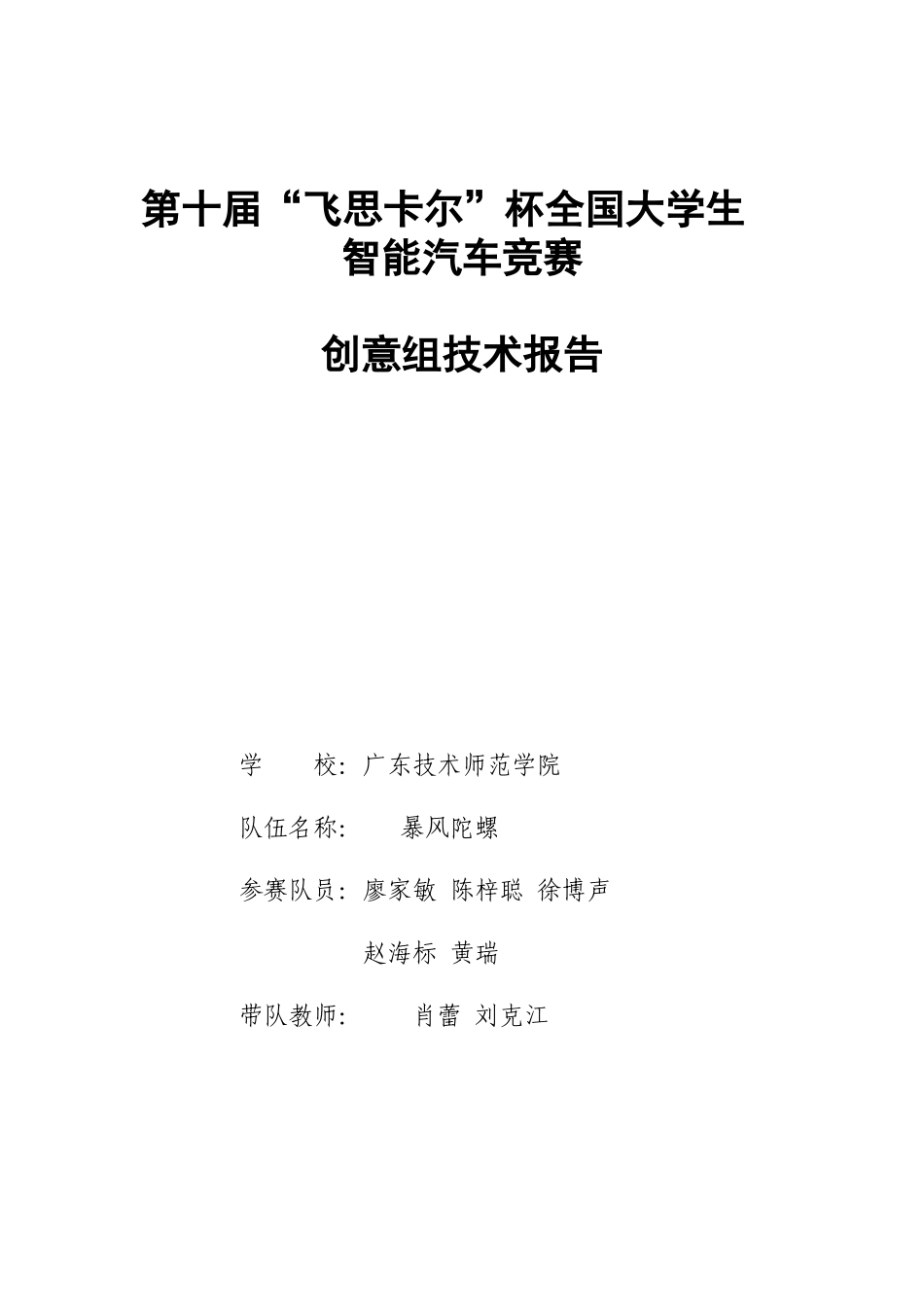 第十届“飞思卡尔”杯全国大学生
智能汽车竞赛

创意组技术报告

学　　校：广东技术师范学院

队伍名称：　　暴风陀螺

参赛队员：廖家敏 陈梓聪 徐博声

赵海标 黄瑞

带队教师：　　肖蕾 刘克江